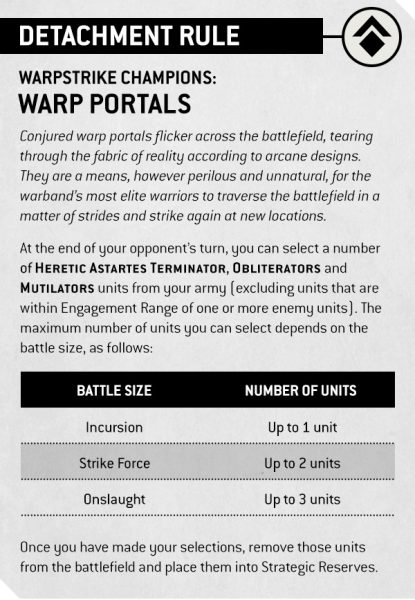 DETACHMENT RULE

WARPSTRIKE CHAMPIONS:
WARP PORTALS

Conjured warp portals flicker across the battlefield, tearing through the fabric of reality according to arcane designs. They are a means, however perilous and unnatural, for the warband's most elite warriors to traverse the battlefield in a matter of strides and strike again at new locations.

At the end of your opponent's turn, you can select a number of HERETIC ASTARTES TERMINATOR, OBLITERATORS and MUTILATORS units from your army (excluding units that are within Engagement Range of one or more enemy units). The maximum number of units you can select depends on the battle size, as follows:

| BATTLE SIZE | NUMBER OF UNITS |
|---|---|
| Incursion | Up to 1 unit |
| Strike Force | Up to 2 units |
| Onslaught | Up to 3 units |

Once you have made your selections, remove those units from the battlefield and place them into Strategic Reserves.